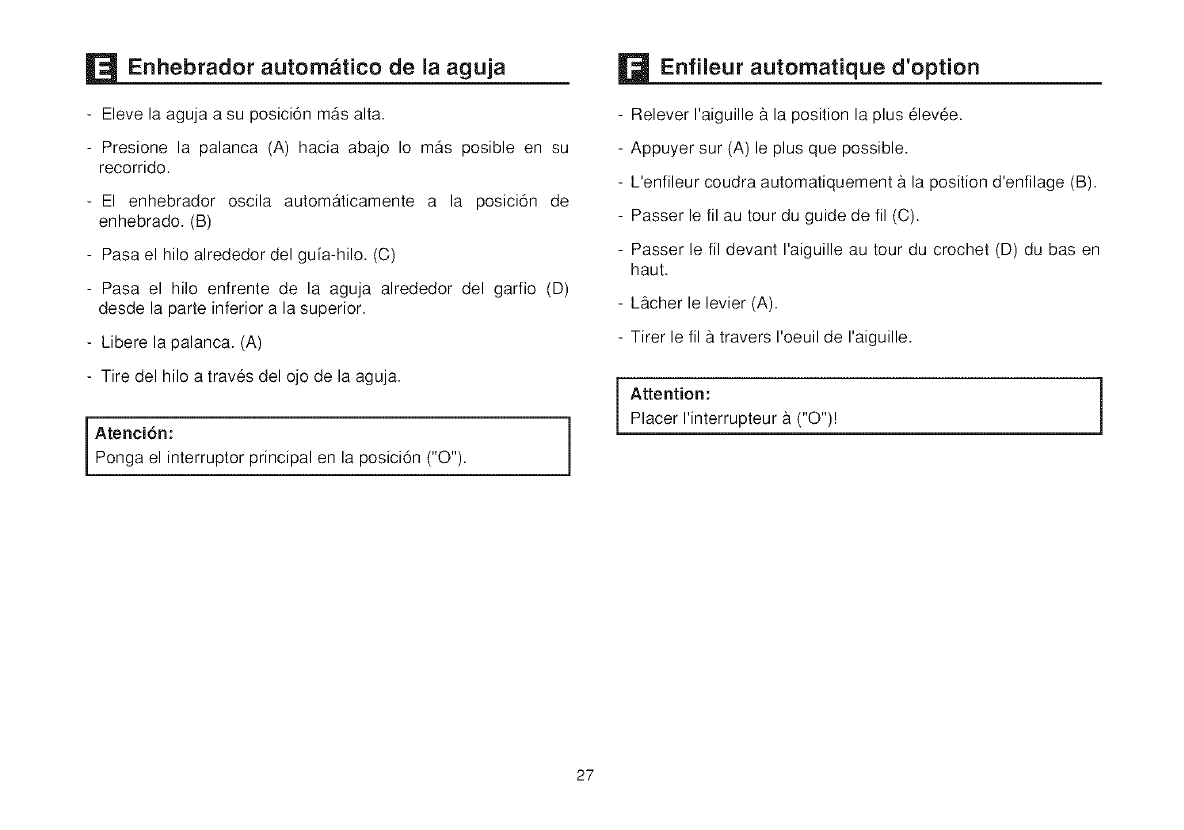 E Enhebrador automático de la aguja

- Eleve la aguja a su posición más alta.

- Presione la palanca (A) hacia abajo lo más posible en su recorrido.

- El enhebrador oscila automáticamente a la posición de enhebrado. (B)

- Pasa el hilo alrededor del guía-hilo. (C)

- Pasa el hilo enfrente de la aguja alrededor del garfio (D) desde la parte inferior a la superior.

- Libere la palanca. (A)

- Tire del hilo a través del ojo de la aguja.

Atención:
Ponga el interruptor principal en la posición ("O").

F Enfileur automatique d'option

- Relever l'aiguille à la position la plus élevée.

- Appuyer sur (A) le plus que possible.

- L'enfileur coudra automatiquement à la position d'enfilage (B).

- Passer le fil au tour du guide de fil (C).

- Passer le fil devant l'aiguille au tour du crochet (D) du bas en haut.

- Lâcher le levier (A).

- Tirer le fil à travers l'oeuil de l'aiguille.

Attention:
Placer l'interrupteur à ("O")!

27